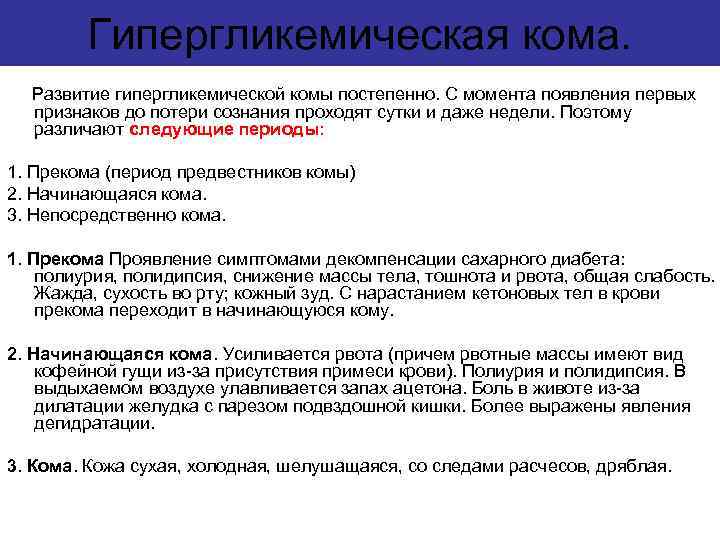 Гипергликемическая кома.

Развитие гипергликемической комы постепенно. С момента появления первых признаков до потери сознания проходят сутки и даже недели. Поэтому различают следующие периоды:

1. Прекома (период предвестников комы)
2. Начинающаяся кома.
3. Непосредственно кома.

1. Прекома Проявление симптомами декомпенсации сахарного диабета: полиурия, полидипсия, снижение массы тела, тошнота и рвота, общая слабость. Жажда, сухость во рту; кожный зуд. С нарастанием кетоновых тел в крови прекома переходит в начинающуюся кому.

2. Начинающаяся кома. Усиливается рвота (причем рвотные массы имеют вид кофейной гущи из-за присутствия примеси крови). Полиурия и полидипсия. В выдыхаемом воздухе улавливается запах ацетона. Боль в животе из-за дилатации желудка с парезом подвздошной кишки. Более выражены явления дегидратации.

3. Кома. Кожа сухая, холодная, шелушащаяся, со следами расчесов, дряблая.